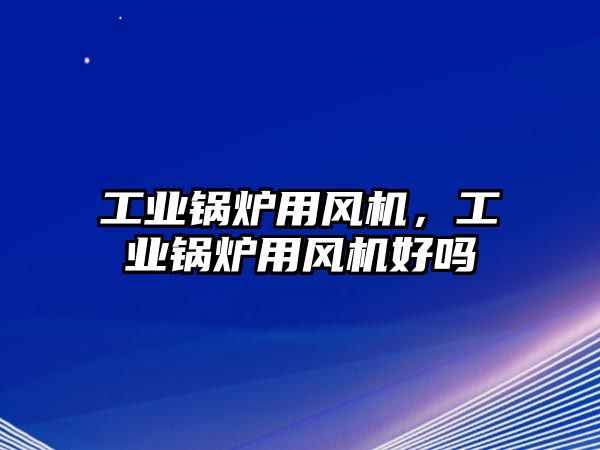 工业锅炉用风机，工业锅炉用风机好吗